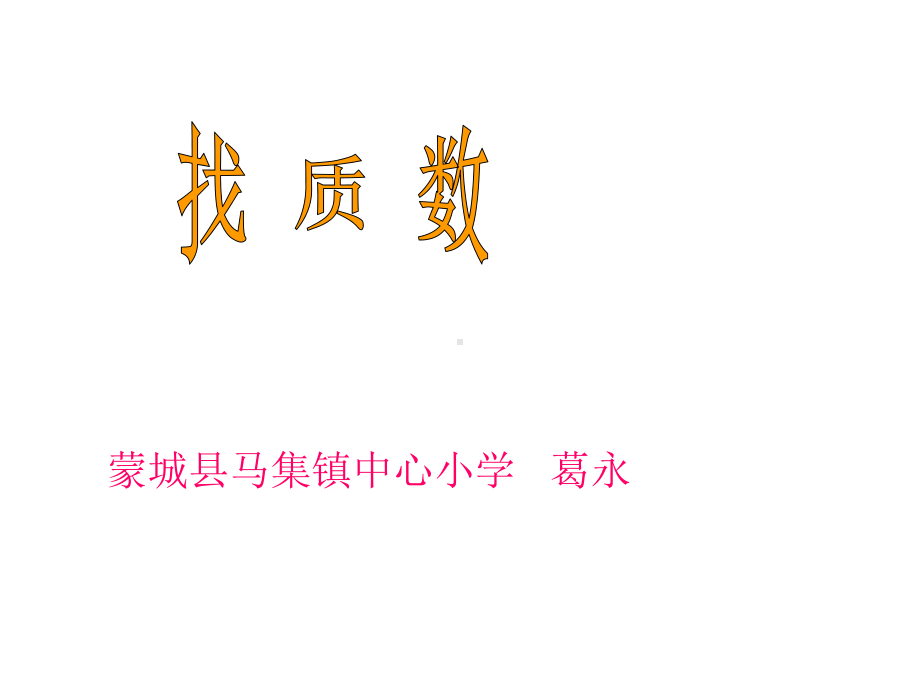 找 质 数

蒙城县马集镇中心小学 葛永